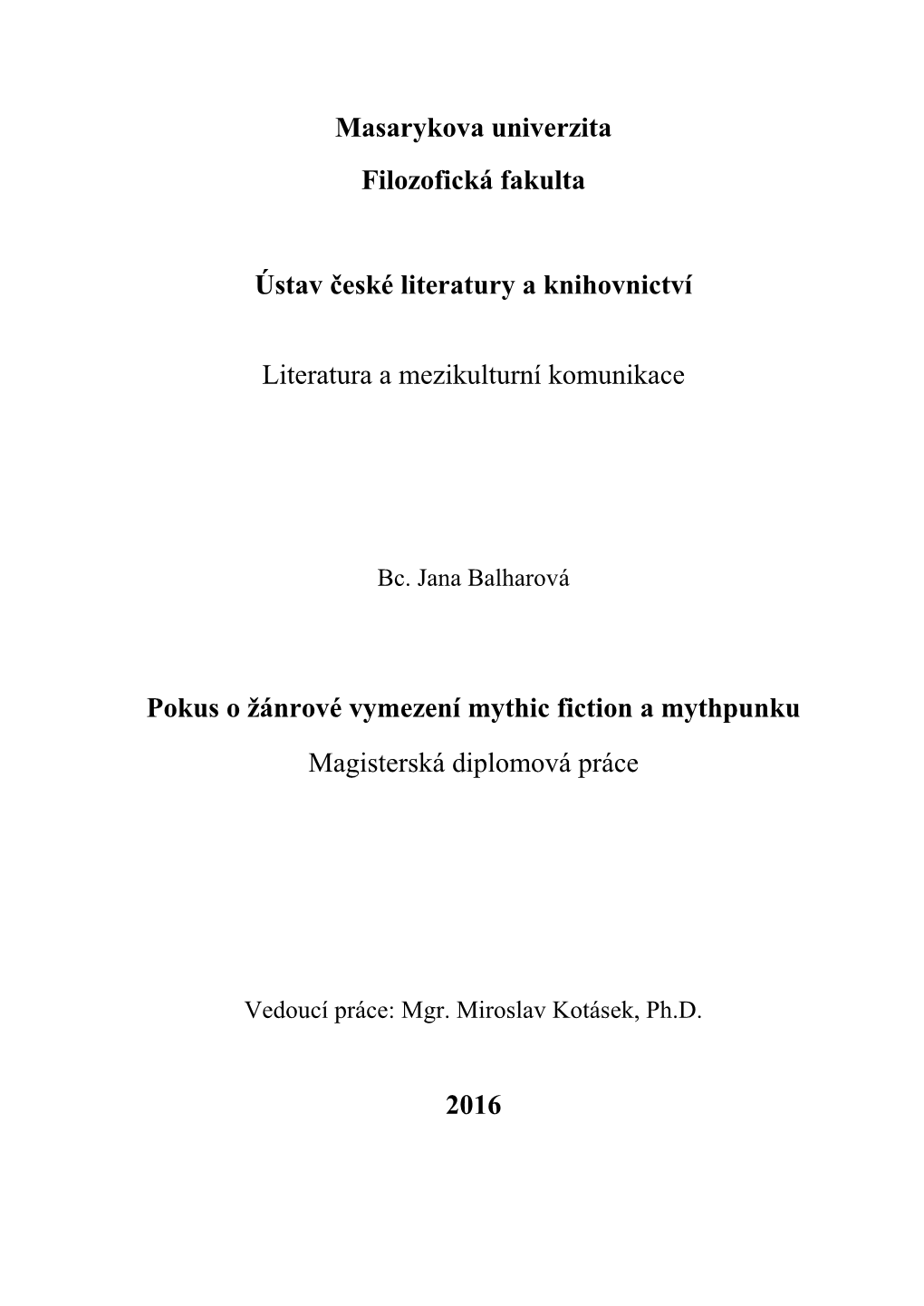 Masarykova univerzita

Filozofická fakulta

Ústav české literatury a knihovnictví

Literatura a mezikulturní komunikace

Bc. Jana Balharová

Pokus o žánrové vymezení mythic fiction a mythpunku

Magisterská diplomová práce

Vedoucí práce: Mgr. Miroslav Kotásek, Ph.D.

2016